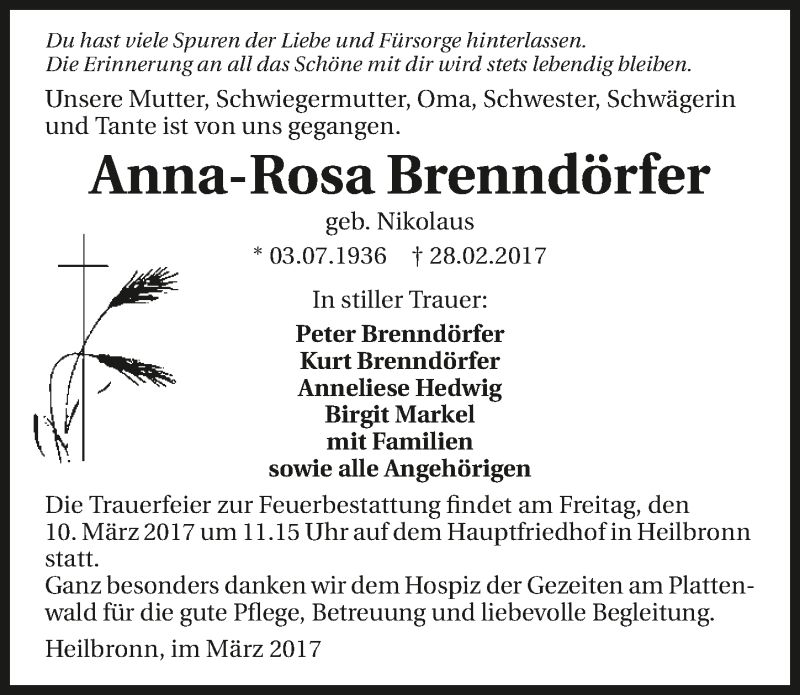 Du hast viele Spuren der Liebe und Fürsorge hinterlassen.
Die Erinnerung an all das Schöne mit dir wird stets lebendig bleiben.

Unsere Mutter, Schwiegermutter, Oma, Schwester, Schwägerin und Tante ist von uns gegangen.

Anna-Rosa Brenndörfer

geb. Nikolaus

* 03.07.1936 † 28.02.2017

In stiller Trauer:

Peter Brenndörfer
Kurt Brenndörfer
Anneliese Hedwig
Birgit Markel
mit Familien
sowie alle Angehörigen

Die Trauerfeier zur Feuerbestattung findet am Freitag, den 10. März 2017 um 11.15 Uhr auf dem Hauptfriedhof in Heilbronn statt.
Ganz besonders danken wir dem Hospiz der Gezeiten am Plattenwald für die gute Pflege, Betreuung und liebevolle Begleitung.

Heilbronn, im März 2017